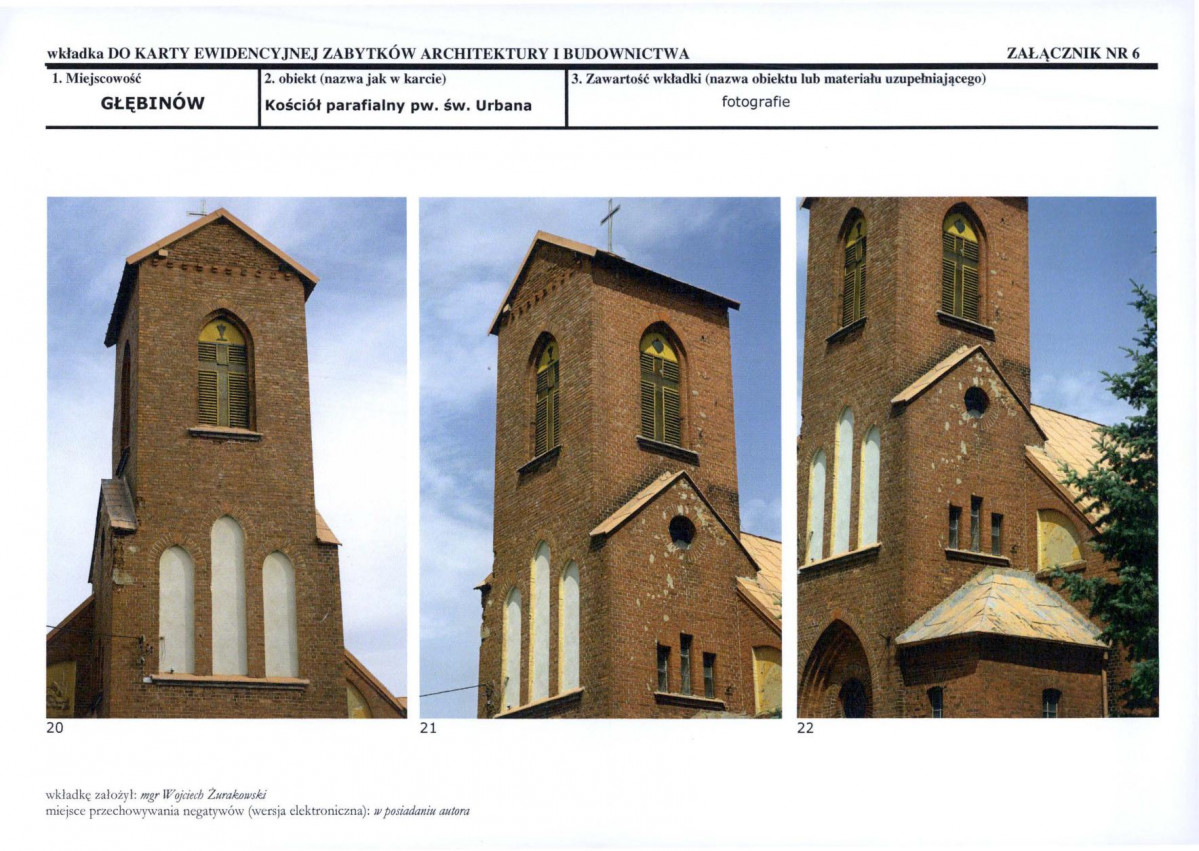 wkładka DO KARTY EWIDENCYJNEJ ZABYTKÓW ARCHITEKTURY I BUDOWNICTWA
ZAŁĄCZNIK NR 6

1. Miejscowość
GŁĘBINÓW

2. obiekt (nazwa jak w karcie)
Kościół parafialny pw. św. Urbana

3. Zawartość wkładki (nazwa obiektu lub materiału uzupełniającego)
fotografie

20

21

22

wkładkę założył: mgr Wojciech Żurakowski
miejsce przechowywania negatywów (wersja elektroniczna): w posiadaniu autora